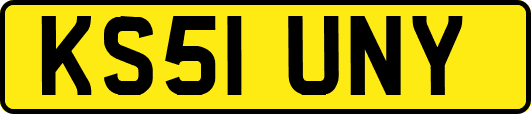 KS51 UNY